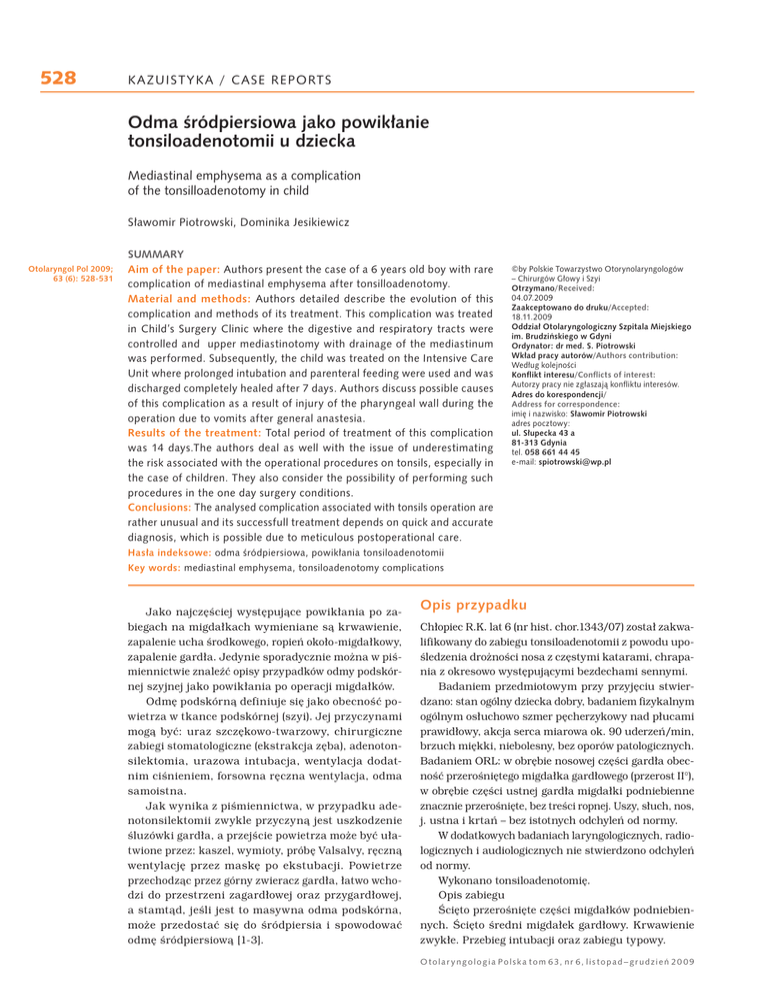 528 KAZUISTYKA / CASE REPORTS

Odma śródpiersiowa jako powikłanie tonsiloadenotomii u dziecka

Mediastinal emphysema as a complication of the tonsilloadenotomy in child

Sławomir Piotrowski, Dominika Jesikiewicz

Otolaryngol Pol 2009; 63 (6): 528-531

SUMMARY
Aim of the paper: Authors present the case of a 6 years old boy with rare complication of mediastinal emphysema after tonsilloadenotomy.
Material and methods: Authors detailed describe the evolution of this complication and methods of its treatment. This complication was treated in Child's Surgery Clinic where the digestive and respiratory tracts were controlled and upper mediastinotomy with drainage of the mediastinum was performed. Subsequently, the child was treated on the Intensive Care Unit where prolonged intubation and parenteral feeding were used and was discharged completely healed after 7 days. Authors discuss possible causes of this complication as a result of injury of the pharyngeal wall during the operation due to vomits after general anastesia.
Results of the treatment: Total period of treatment of this complication was 14 days.The authors deal as well with the issue of underestimating the risk associated with the operational procedures on tonsils, especially in the case of children. They also consider the possibility of performing such procedures in the one day surgery conditions.
Conclusions: The analysed complication associated with tonsils operation are rather unusual and its successfull treatment depends on quick and accurate diagnosis, which is possible due to meticulous postoperational care.
Hasła indeksowe: odma śródpiersiowa, powikłania tonsiloadenotomii
Key words: mediastinal emphysema, tonsiloadenotomy complications

©by Polskie Towarzystwo Otorynolaryngologów – Chirurgów Głowy i Szyi
Otrzymano/Received: 04.07.2009
Zaakceptowano do druku/Accepted: 18.11.2009
Oddział Otolaryngologiczny Szpitala Miejskiego im. Brudzińskiego w Gdyni
Ordynator: dr med. S. Piotrowski
Wkład pracy autorów/Authors contribution: Według kolejności
Konflikt interesu/Conflicts of interest: Autorzy pracy nie zgłaszają konfliktu interesów.
Adres do korespondencji/ Address for correspondence:
imię i nazwisko: Sławomir Piotrowski
adres pocztowy:
ul. Słupecka 43 a
81-313 Gdynia
tel. 058 661 44 45
e-mail: spiotrowski@wp.pl

Jako najczęściej występujące powikłania po zabiegach na migdałkach wymieniane są krwawienie, zapalenie ucha środkowego, ropień około-migdałkowy, zapalenie gardła. Jedynie sporadycznie można w piśmiennictwie znaleźć opisy przypadków odmy podskórnej szyjnej jako powikłania po operacji migdałków.

Odmę podskórną definiuje się jako obecność powietrza w tkance podskórnej (szyi). Jej przyczynami mogą być: uraz szczękowo-twarzowy, chirurgiczne zabiegi stomatologiczne (ekstrakcja zęba), adenotonsilektomia, urazowa intubacja, wentylacja dodatnim ciśnieniem, forsowna ręczna wentylacja, odma samoistna.

Jak wynika z piśmiennictwa, w przypadku adenotonsilektomii zwykle przyczyną jest uszkodzenie śluzówki gardła, a przejście powietrza może być ułatwione przez: kaszel, wymioty, próbę Valsalvy, ręczną wentylację przez maskę po ekstubacji. Powietrze przechodząc przez górny zwieracz gardła, łatwo wchodzi do przestrzeni zagardłowej oraz przygardłowej, a stamtąd, jeśli jest to masywna odma podskórna, może przedostać się do śródpiersia i spowodować odmę śródpiersiową [1-3].

Opis przypadku

Chłopiec R.K. lat 6 (nr hist. chor.1343/07) został zakwalifikowany do zabiegu tonsiloadenotomii z powodu upośledzenia drożności nosa z częstymi katarami, chrapania z okresowo występującymi bezdechami sennymi.

Badaniem przedmiotowym przy przyjęciu stwierdzano: stan ogólny dziecka dobry, badaniem fizykalnym ogólnym osłuchowo szmer pęcherzykowy nad płucami prawidłowy, akcja serca miarowa ok. 90 uderzeń/min, brzuch miękki, niebolesny, bez oporów patologicznych. Badaniem ORL: w obrębie nosowej części gardła obecność przerośniętego migdałka gardłowego (przerost II°), w obrębie części ustnej gardła migdałki podniebienne znacznie przerośnięte, bez treści ropnej. Uszy, słuch, nos, j. ustna i krtań – bez istotnych odchyleń od normy.

W dodatkowych badaniach laryngologicznych, radiologicznych i audiologicznych nie stwierdzono odchyleń od normy.

Wykonano tonsiloadenotomię.

Opis zabiegu

Ścięto przerośnięte części migdałków podniebiennych. Ścięto średni migdałek gardłowy. Krwawienie zwykłe. Przebieg intubacji oraz zabiegu typowy.

Otolaryngologia Polska tom 63, nr 6, listopad–grudzień 2009